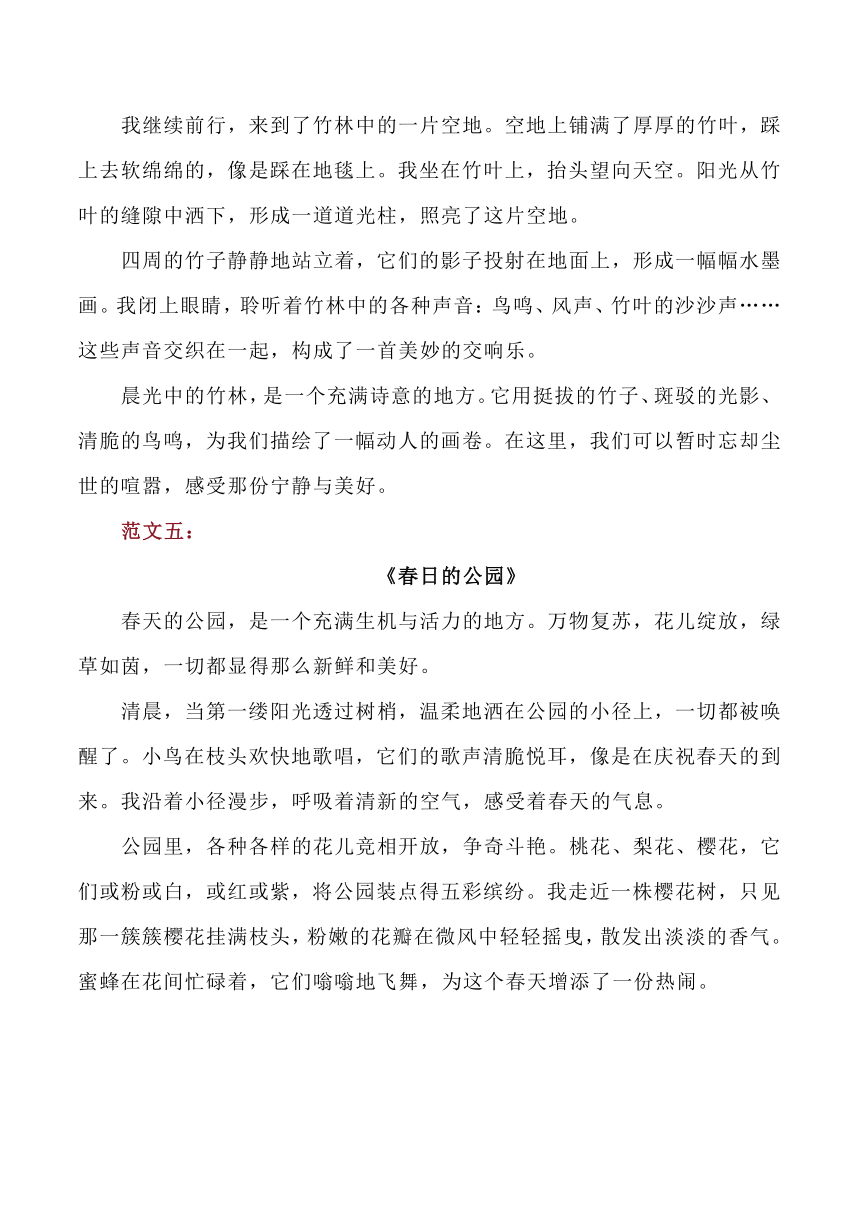 我继续前行，来到了竹林中的一片空地。空地上铺满了厚厚的竹叶，踩上去软绵绵的，像是踩在地毯上。我坐在竹叶上，抬头望向天空。阳光从竹叶的缝隙中洒下，形成一道道光柱，照亮了这片空地。

四周的竹子静静地站立着，它们的影子投射在地面上，形成一幅幅水墨画。我闭上眼睛，聆听着竹林中的各种声音：鸟鸣、风声、竹叶的沙沙声……这些声音交织在一起，构成了一首美妙的交响乐。

晨光中的竹林，是一个充满诗意的地方。它用挺拔的竹子、斑驳的光影、清脆的鸟鸣，为我们描绘了一幅动人的画卷。在这里，我们可以暂时忘却尘世的喧嚣，感受那份宁静与美好。

范文五：

《春日的公园》

春天的公园，是一个充满生机与活力的地方。万物复苏，花儿绽放，绿草如茵，一切都显得那么新鲜和美好。

清晨，当第一缕阳光透过树梢，温柔地洒在公园的小径上，一切都被唤醒了。小鸟在枝头欢快地歌唱，它们的歌声清脆悦耳，像是在庆祝春天的到来。我沿着小径漫步，呼吸着清新的空气，感受着春天的气息。

公园里，各种各样的花儿竞相开放，争奇斗艳。桃花、梨花、樱花，它们或粉或白，或红或紫，将公园装点得五彩缤纷。我走近一株樱花树，只见那一簇簇樱花挂满枝头，粉嫩的花瓣在微风中轻轻摇曳，散发出淡淡的香气。蜜蜂在花间忙碌着，它们嗡嗡地飞舞，为这个春天增添了一份热闹。